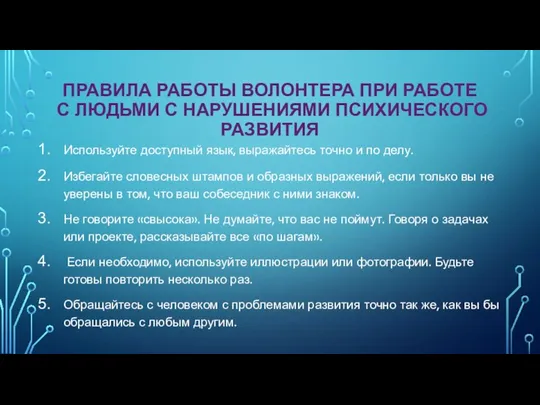 ПРАВИЛА РАБОТЫ ВОЛОНТЕРА ПРИ РАБОТЕ С ЛЮДЬМИ С НАРУШЕНИЯМИ ПСИХИЧЕСКОГО РАЗВИТИЯ

1. Используйте доступный язык, выражайтесь точно и по делу.

2. Избегайте словесных штампов и образных выражений, если только вы не уверены в том, что ваш собеседник с ними знаком.

3. Не говорите «свысока». Не думайте, что вас не поймут. Говоря о задачах или проекте, рассказывайте все «по шагам».

4. Если необходимо, используйте иллюстрации или фотографии. Будьте готовы повторить несколько раз.

5. Обращайтесь с человеком с проблемами развития точно так же, как вы бы обращались с любым другим.